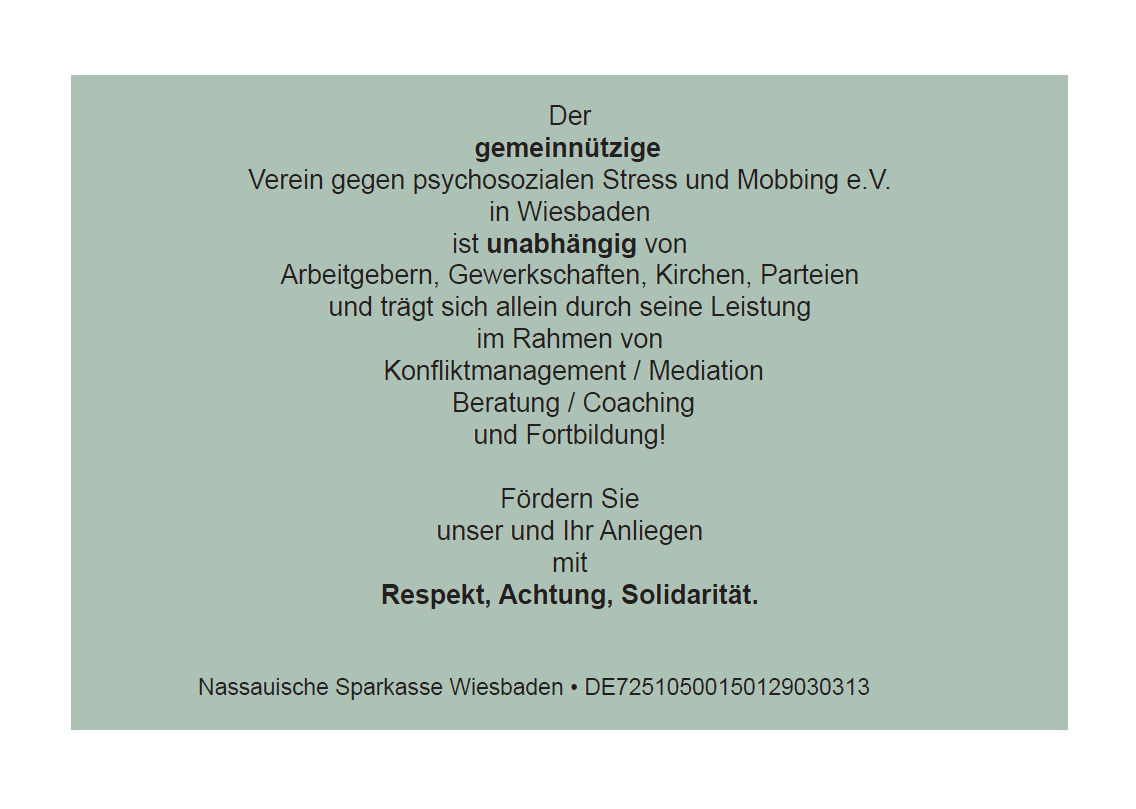 Der
gemeinnützige
Verein gegen psychosozialen Stress und Mobbing e.V.
in Wiesbaden
ist unabhängig von
Arbeitgebern, Gewerkschaften, Kirchen, Parteien
und trägt sich allein durch seine Leistung
im Rahmen von
Konfliktmanagement / Mediation
Beratung / Coaching
und Fortbildung!

Fördern Sie
unser und Ihr Anliegen
mit
Respekt, Achtung, Solidarität.

Nassauische Sparkasse Wiesbaden • DE72510500150129030313